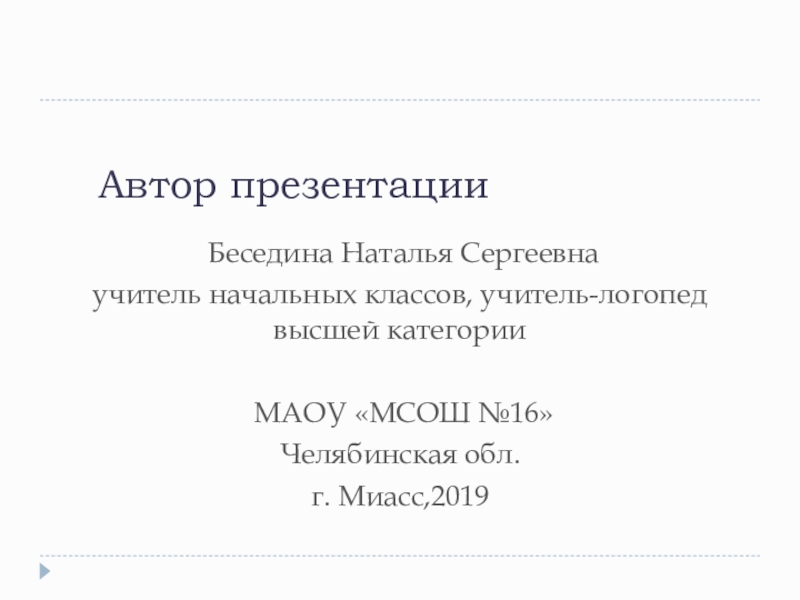 Автор презентации

Беседина Наталья Сергеевна
учитель начальных классов, учитель-логопед высшей категории

МАОУ «МСОШ №16»
Челябинская обл.
г. Миасс,2019